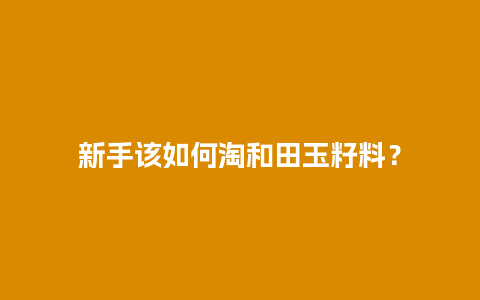 新手该如何淘和田玉籽料？